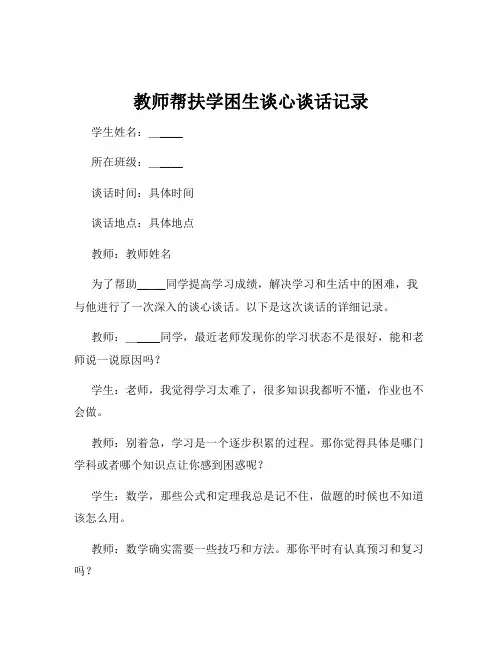 教师帮扶学困生谈心谈话记录

学生姓名：______

所在班级：______

谈话时间：具体时间

谈话地点：具体地点

教师：教师姓名

为了帮助_____同学提高学习成绩，解决学习和生活中的困难，我与他进行了一次深入的谈心谈话。以下是这次谈话的详细记录。

教师：______同学，最近老师发现你的学习状态不是很好，能和老师说一说原因吗？

学生：老师，我觉得学习太难了，很多知识我都听不懂，作业也不会做。

教师：别着急，学习是一个逐步积累的过程。那你觉得具体是哪门学科或者哪个知识点让你感到困惑呢？

学生：数学，那些公式和定理我总是记不住，做题的时候也不知道该怎么用。

教师：数学确实需要一些技巧和方法。那你平时有认真预习和复习吗？